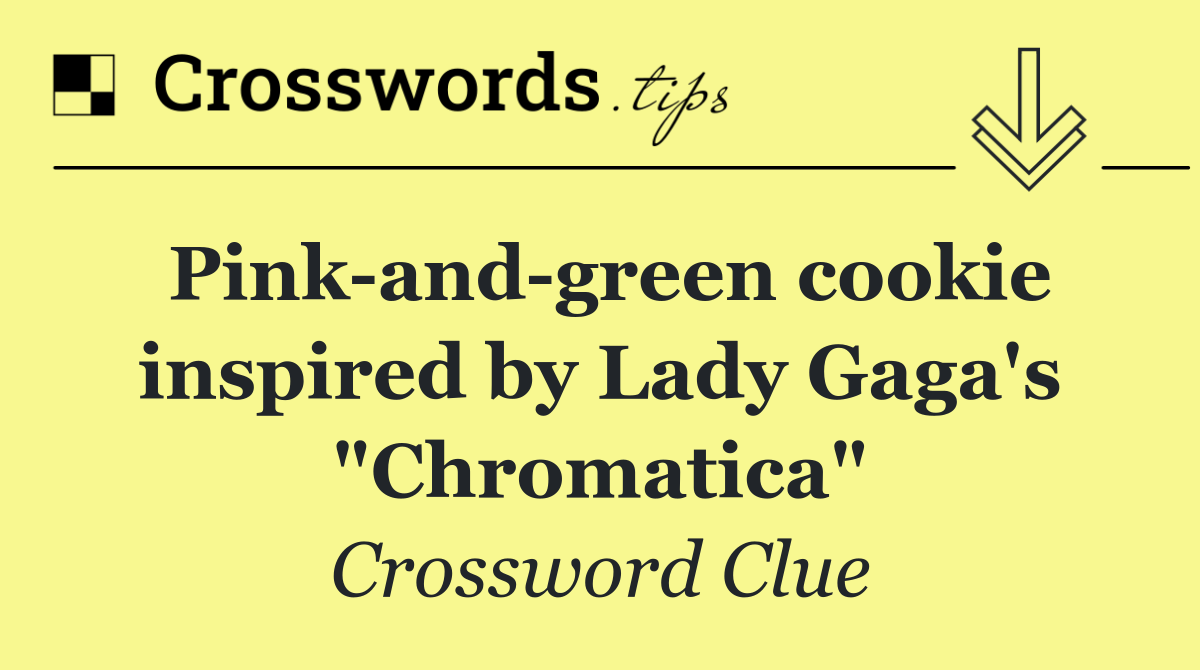 Crosswords.tips

Pink-and-green cookie inspired by Lady Gaga's "Chromatica"

Crossword Clue